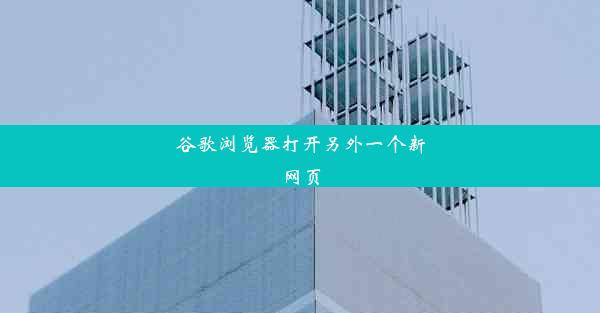 谷歌浏览器打开另外一个新网页